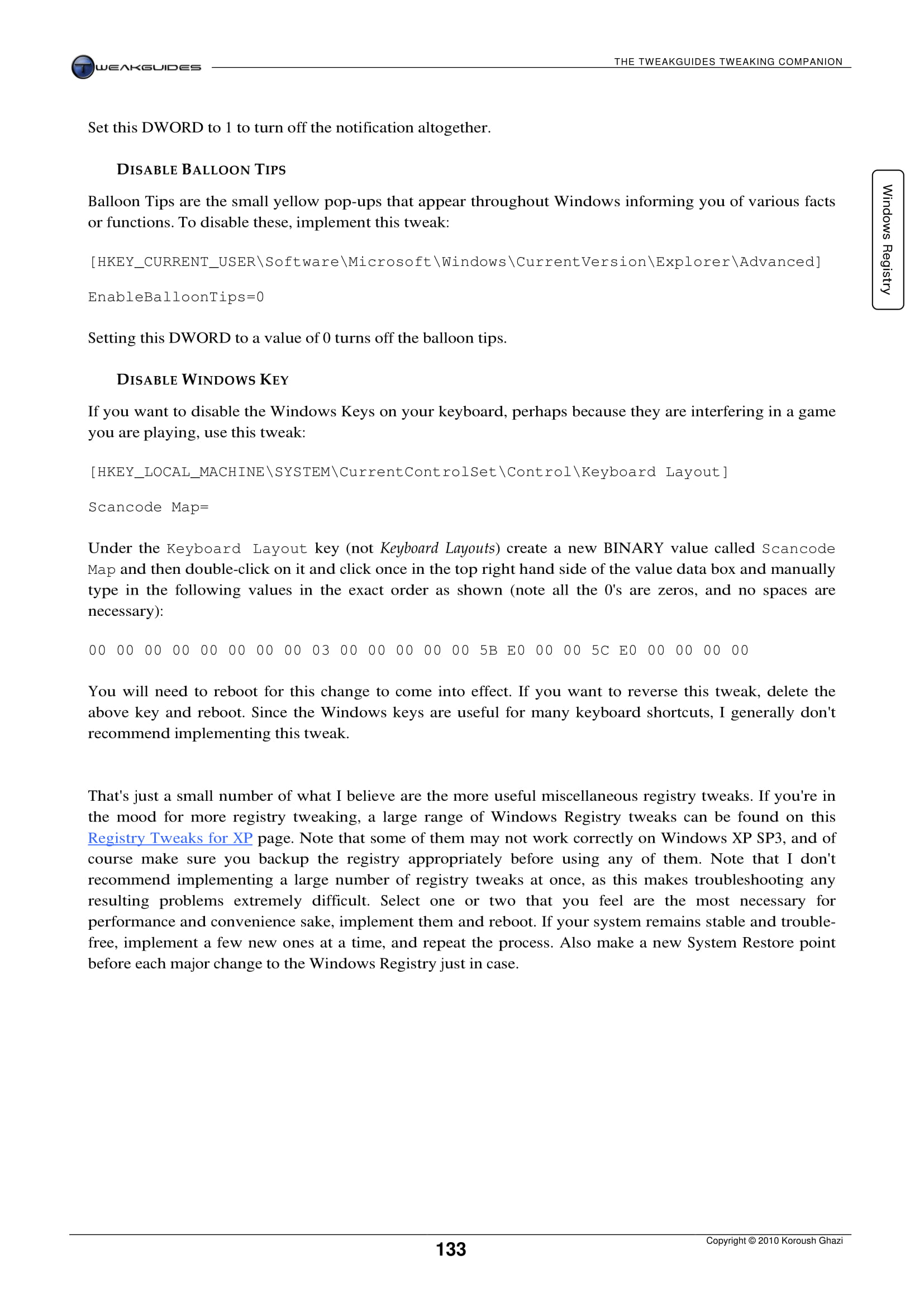 TWEAKGUIDES

THE TWEAKGUIDES TWEAKING COMPANION

Windows Registry

Set this DWORD to 1 to turn off the notification altogether.

DISABLE BALLOON TIPS

Balloon Tips are the small yellow pop-ups that appear throughout Windows informing you of various facts or functions. To disable these, implement this tweak:

[HKEY_CURRENT_USER\Software\Microsoft\Windows\CurrentVersion\Explorer\Advanced]

EnableBalloonTips=0

Setting this DWORD to a value of 0 turns off the balloon tips.

DISABLE WINDOWS KEY

If you want to disable the Windows Keys on your keyboard, perhaps because they are interfering in a game you are playing, use this tweak:

[HKEY_LOCAL_MACHINE\SYSTEM\CurrentControlSet\Control\Keyboard Layout]

Scancode Map=

Under the Keyboard Layout key (not Keyboard Layouts) create a new BINARY value called Scancode Map and then double-click on it and click once in the top right hand side of the value data box and manually type in the following values in the exact order as shown (note all the 0's are zeros, and no spaces are necessary):

00 00 00 00 00 00 00 00 03 00 00 00 00 00 5B E0 00 00 5C E0 00 00 00 00

You will need to reboot for this change to come into effect. If you want to reverse this tweak, delete the above key and reboot. Since the Windows keys are useful for many keyboard shortcuts, I generally don't recommend implementing this tweak.

That's just a small number of what I believe are the more useful miscellaneous registry tweaks. If you're in the mood for more registry tweaking, a large range of Windows Registry tweaks can be found on this Registry Tweaks for XP page. Note that some of them may not work correctly on Windows XP SP3, and of course make sure you backup the registry appropriately before using any of them. Note that I don't recommend implementing a large number of registry tweaks at once, as this makes troubleshooting any resulting problems extremely difficult. Select one or two that you feel are the most necessary for performance and convenience sake, implement them and reboot. If your system remains stable and trouble-free, implement a few new ones at a time, and repeat the process. Also make a new System Restore point before each major change to the Windows Registry just in case.

133

Copyright © 2010 Koroush Ghazi